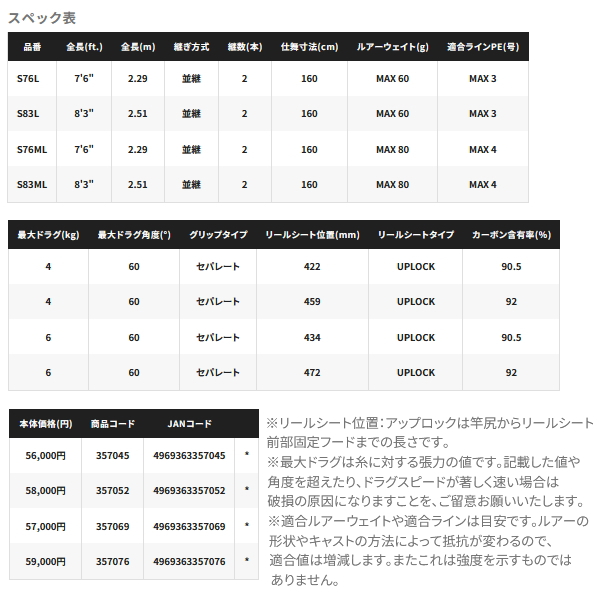 スペック表

| 品番 | 全長(ft.) | 全長(m) | 継ぎ方式 | 継数(本) | 仕舞寸法(cm) | ルアーウェイト(g) | 適合ラインPE(号) |
|---|---|---|---|---|---|---|---|
| S76L | 7'6" | 2.29 | 並継 | 2 | 160 | MAX 60 | MAX 3 |
| S83L | 8'3" | 2.51 | 並継 | 2 | 160 | MAX 60 | MAX 3 |
| S76ML | 7'6" | 2.29 | 並継 | 2 | 160 | MAX 80 | MAX 4 |
| S83ML | 8'3" | 2.51 | 並継 | 2 | 160 | MAX 80 | MAX 4 |

| 最大ドラグ(kg) | 最大ドラグ角度(°) | グリップタイプ | リールシート位置(mm) | リールシートタイプ | カーボン含有率(%) |
|---|---|---|---|---|---|
| 4 | 60 | セパレート | 422 | UPLOCK | 90.5 |
| 4 | 60 | セパレート | 459 | UPLOCK | 92 |
| 6 | 60 | セパレート | 434 | UPLOCK | 90.5 |
| 6 | 60 | セパレート | 472 | UPLOCK | 92 |

| 本体価格(円) | 商品コード | JANコード | |
|---|---|---|---|
| 56,000円 | 357045 | 4969363357045 | * |
| 58,000円 | 357052 | 4969363357052 | * |
| 57,000円 | 357069 | 4969363357069 | * |
| 59,000円 | 357076 | 4969363357076 | * |

※リールシート位置：アップロックは竿尻からリールシート前部固定フードまでの長さです。
※最大ドラグは糸に対する張力の値です。記載した値や角度を超えたり、ドラグスピードが著しく速い場合は破損の原因になりますことを、ご留意お願いいたします。
※適合ルアーウェイトや適合ラインは目安です。ルアーの形状やキャストの方法によって抵抗が変わるので、適合値は増減します。またこれは強度を示すものではありません。